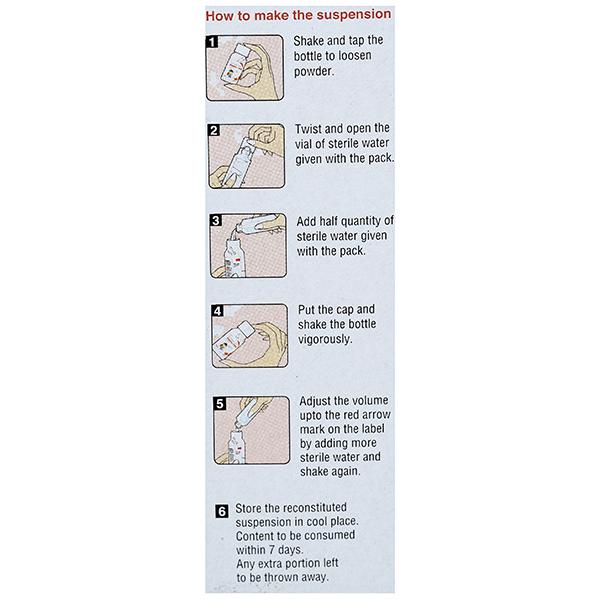 How to make the suspension

1 Shake and tap the bottle to loosen powder.

2 Twist and open the vial of sterile water given with the pack.

3 Add half quantity of sterile water given with the pack.

4 Put the cap and shake the bottle vigorously.

5 Adjust the volume upto the red arrow mark on the label by adding more sterile water and shake again.

6 Store the reconstituted suspension in cool place. Content to be consumed within 7 days. Any extra portion left to be thrown away.